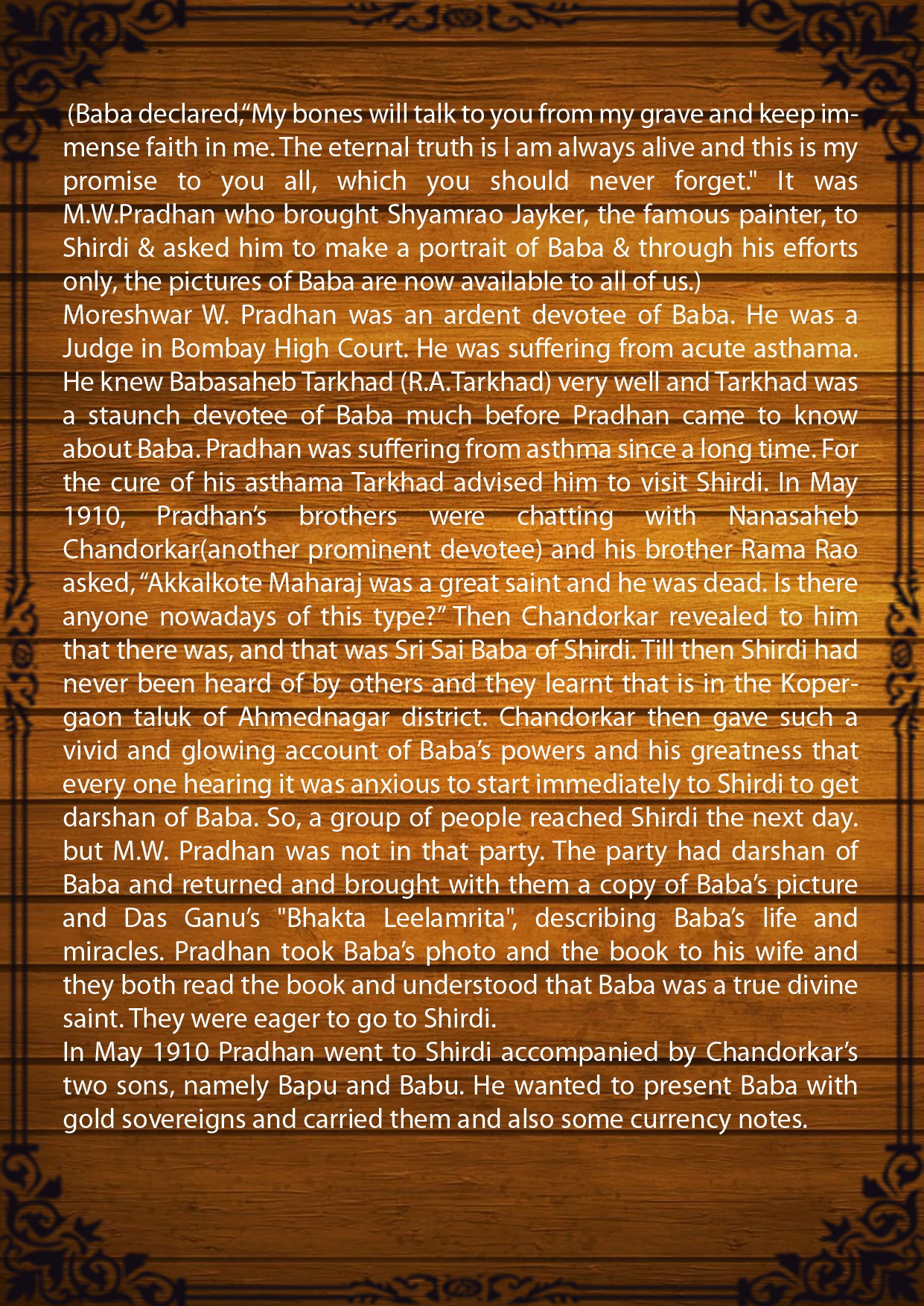 (Baba declared,"My bones will talk to you from my grave and keep immense faith in me. The eternal truth is I am always alive and this is my promise to you all, which you should never forget." It was M.W.Pradhan who brought Shyamrao Jayker, the famous painter, to Shirdi & asked him to make a portrait of Baba & through his efforts only, the pictures of Baba are now available to all of us.)

Moreshwar W. Pradhan was an ardent devotee of Baba. He was a Judge in Bombay High Court. He was suffering from acute asthama. He knew Babasaheb Tarkhad (R.A.Tarkhad) very well and Tarkhad was a staunch devotee of Baba much before Pradhan came to know about Baba. Pradhan was suffering from asthma since a long time. For the cure of his asthama Tarkhad advised him to visit Shirdi. In May 1910, Pradhan's brothers were chatting with Nanasaheb Chandorkar(another prominent devotee) and his brother Rama Rao asked, "Akkalkote Maharaj was a great saint and he was dead. Is there anyone nowadays of this type?" Then Chandorkar revealed to him that there was, and that was Sri Sai Baba of Shirdi. Till then Shirdi had never been heard of by others and they learnt that is in the Kopergaon taluk of Ahmednagar district. Chandorkar then gave such a vivid and glowing account of Baba's powers and his greatness that every one hearing it was anxious to start immediately to Shirdi to get darshan of Baba. So, a group of people reached Shirdi the next day. but M.W. Pradhan was not in that party. The party had darshan of Baba and returned and brought with them a copy of Baba's picture and Das Ganu's "Bhakta Leelamrita", describing Baba's life and miracles. Pradhan took Baba's photo and the book to his wife and they both read the book and understood that Baba was a true divine saint. They were eager to go to Shirdi.

In May 1910 Pradhan went to Shirdi accompanied by Chandorkar's two sons, namely Bapu and Babu. He wanted to present Baba with gold sovereigns and carried them and also some currency notes.